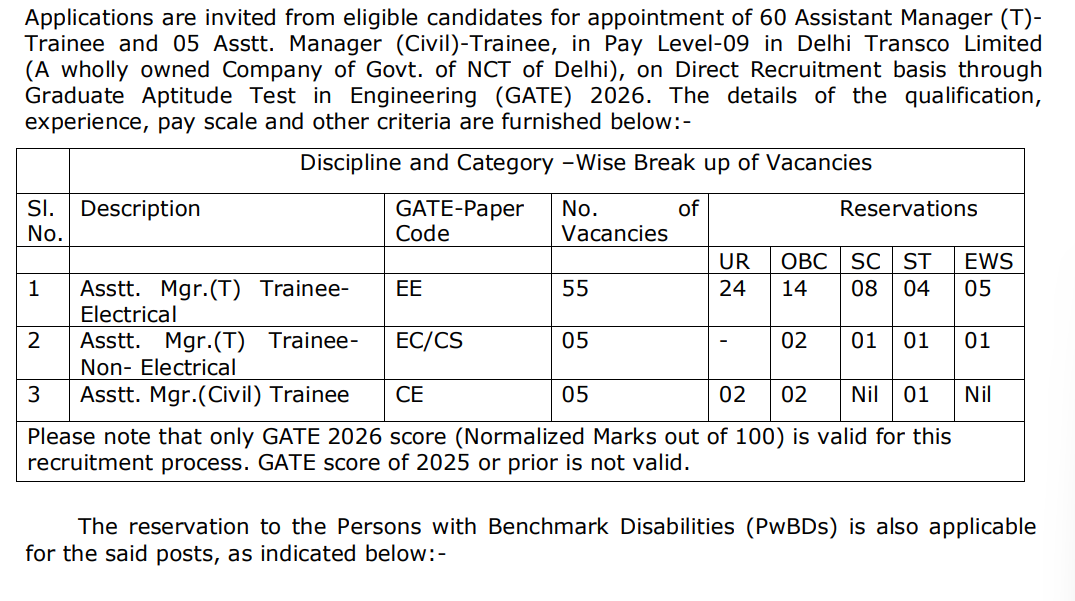 Applications are invited from eligible candidates for appointment of 60 Assistant Manager (T)-Trainee and 05 Asstt. Manager (Civil)-Trainee, in Pay Level-09 in Delhi Transco Limited (A wholly owned Company of Govt. of NCT of Delhi), on Direct Recruitment basis through Graduate Aptitude Test in Engineering (GATE) 2026. The details of the qualification, experience, pay scale and other criteria are furnished below:-

Discipline and Category –Wise Break up of Vacancies

| Sl. No. | Description | GATE-Paper Code | No. of Vacancies | Reservations | | | | |
|---|---|---|---|---|---|---|---|---|
| | | | | UR | OBC | SC | ST | EWS |
| 1 | Asstt. Mgr.(T) Trainee-Electrical | EE | 55 | 24 | 14 | 08 | 04 | 05 |
| 2 | Asstt. Mgr.(T) Trainee-Non- Electrical | EC/CS | 05 | - | 02 | 01 | 01 | 01 |
| 3 | Asstt. Mgr.(Civil) Trainee | CE | 05 | 02 | 02 | Nil | 01 | Nil |

Please note that only GATE 2026 score (Normalized Marks out of 100) is valid for this recruitment process. GATE score of 2025 or prior is not valid.

The reservation to the Persons with Benchmark Disabilities (PwBDs) is also applicable for the said posts, as indicated below:-